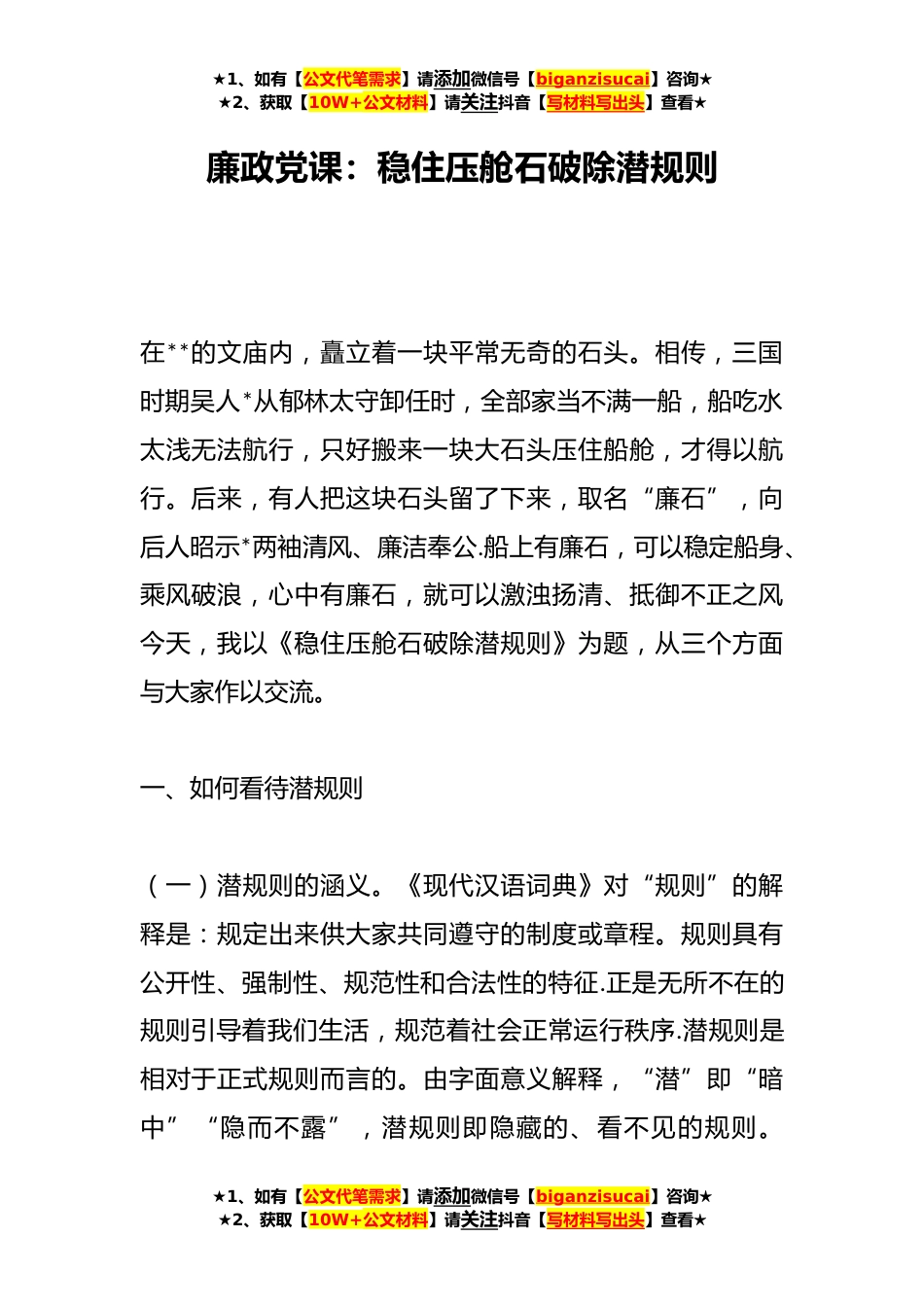 ★1、如有【公文代笔需求】请添加微信号【biganzisucai】咨询★
★2、获取【10W+公文材料】请关注抖音【写材料写出头】查看★

廉政党课：稳住压舱石破除潜规则

在**的文庙内，矗立着一块平常无奇的石头。相传，三国时期吴人*从郁林太守卸任时，全部家当不满一船，船吃水太浅无法航行，只好搬来一块大石头压住船舱，才得以航行。后来，有人把这块石头留了下来，取名“廉石”，向后人昭示*两袖清风、廉洁奉公.船上有廉石，可以稳定船身、乘风破浪，心中有廉石，就可以激浊扬清、抵御不正之风今天，我以《稳住压舱石破除潜规则》为题，从三个方面与大家作以交流。

一、如何看待潜规则

（一）潜规则的涵义。《现代汉语词典》对“规则”的解释是：规定出来供大家共同遵守的制度或章程。规则具有公开性、强制性、规范性和合法性的特征.正是无所不在的规则引导着我们生活，规范着社会正常运行秩序.潜规则是相对于正式规则而言的。由字面意义解释，“潜”即“暗中”“隐而不露”，潜规则即隐藏的、看不见的规则。

★1、如有【公文代笔需求】请添加微信号【biganzisucai】咨询★
★2、获取【10W+公文材料】请关注抖音【写材料写出头】查看★